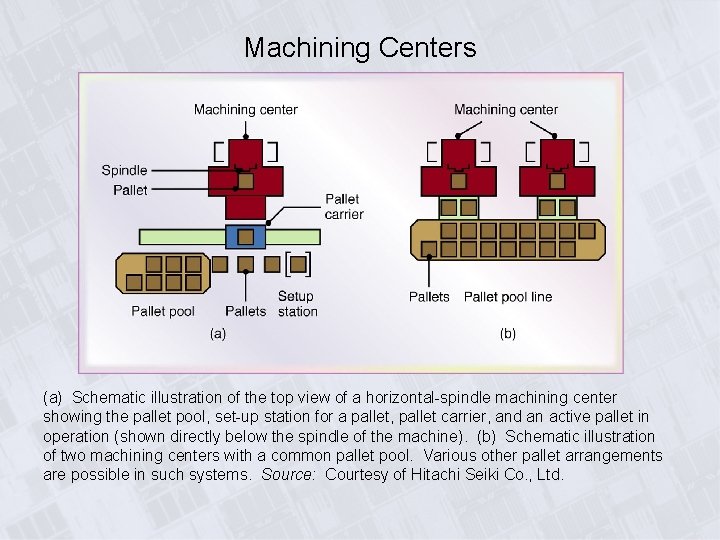 Machining Centers

Machining center

Spindle

Pallet

Pallet carrier

Pallet pool

Pallets

Setup station

(a)

Machining center

Pallets

Pallet pool line

(b)

(a) Schematic illustration of the top view of a horizontal-spindle machining center showing the pallet pool, set-up station for a pallet, pallet carrier, and an active pallet in operation (shown directly below the spindle of the machine). (b) Schematic illustration of two machining centers with a common pallet pool. Various other pallet arrangements are possible in such systems. Source: Courtesy of Hitachi Seiki Co., Ltd.